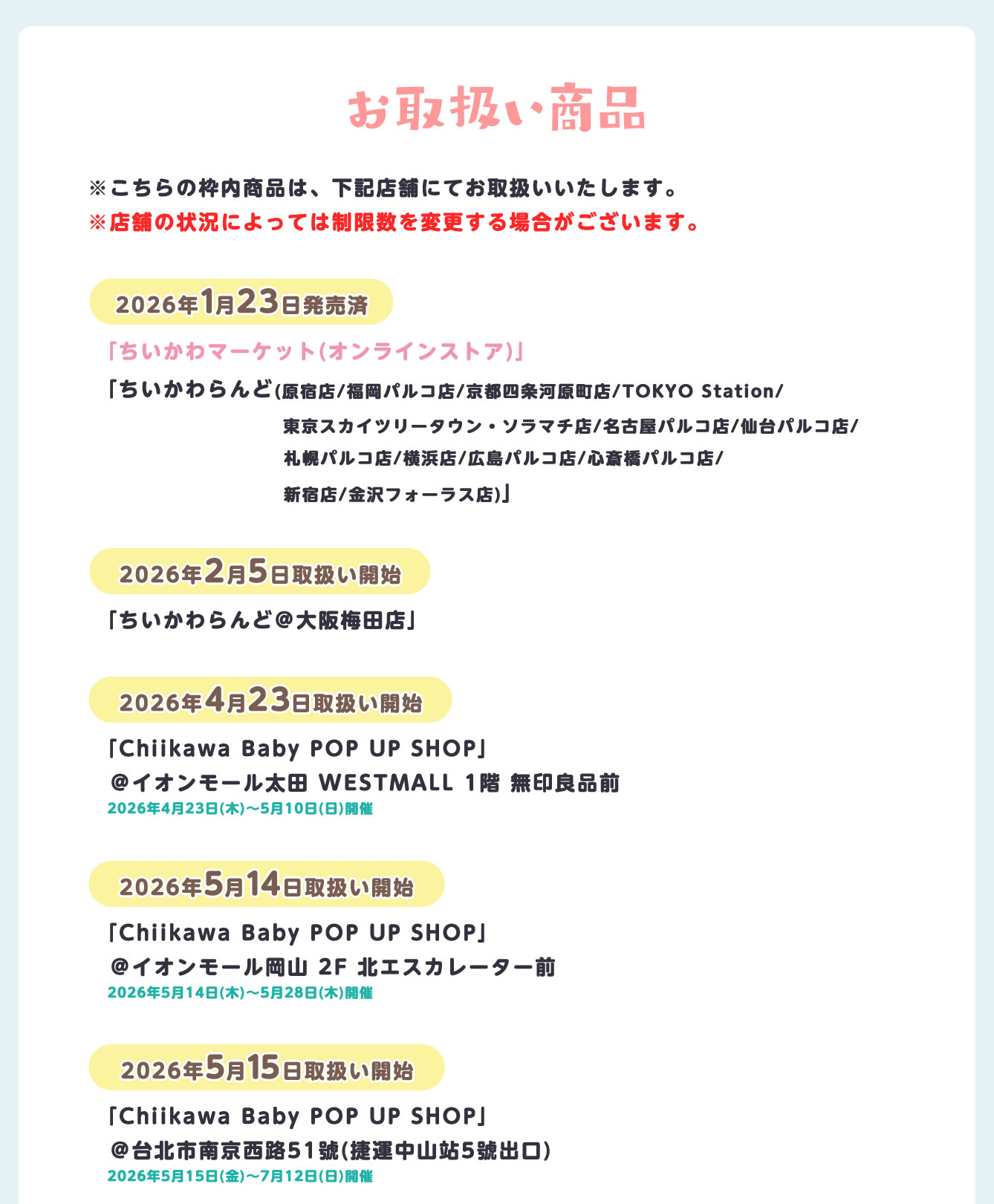 お取扱い商品

※こちらの枠内商品は、下記店舗にてお取扱いいたします。
※店舗の状況によっては制限数を変更する場合がございます。

2026年1月23日発売済

「ちいかわマーケット(オンラインストア)」

「ちいかわらんど(原宿店/福岡パルコ店/京都四条河原町店/TOKYO Station/東京スカイツリータウン・ソラマチ店/名古屋パルコ店/仙台パルコ店/札幌パルコ店/横浜店/広島パルコ店/心斎橋パルコ店/新宿店/金沢フォーラス店)」

2026年2月5日取扱い開始

「ちいかわらんど@大阪梅田店」

2026年4月23日取扱い開始

「Chiikawa Baby POP UP SHOP」
@イオンモール太田 WESTMALL 1階 無印良品前
2026年4月23日(木)～5月10日(日)開催

2026年5月14日取扱い開始

「Chiikawa Baby POP UP SHOP」
@イオンモール岡山 2F 北エスカレーター前
2026年5月14日(木)～5月28日(木)開催

2026年5月15日取扱い開始

「Chiikawa Baby POP UP SHOP」
@台北市南京西路51號(捷運中山站5號出口)
2026年5月15日(金)～7月12日(日)開催